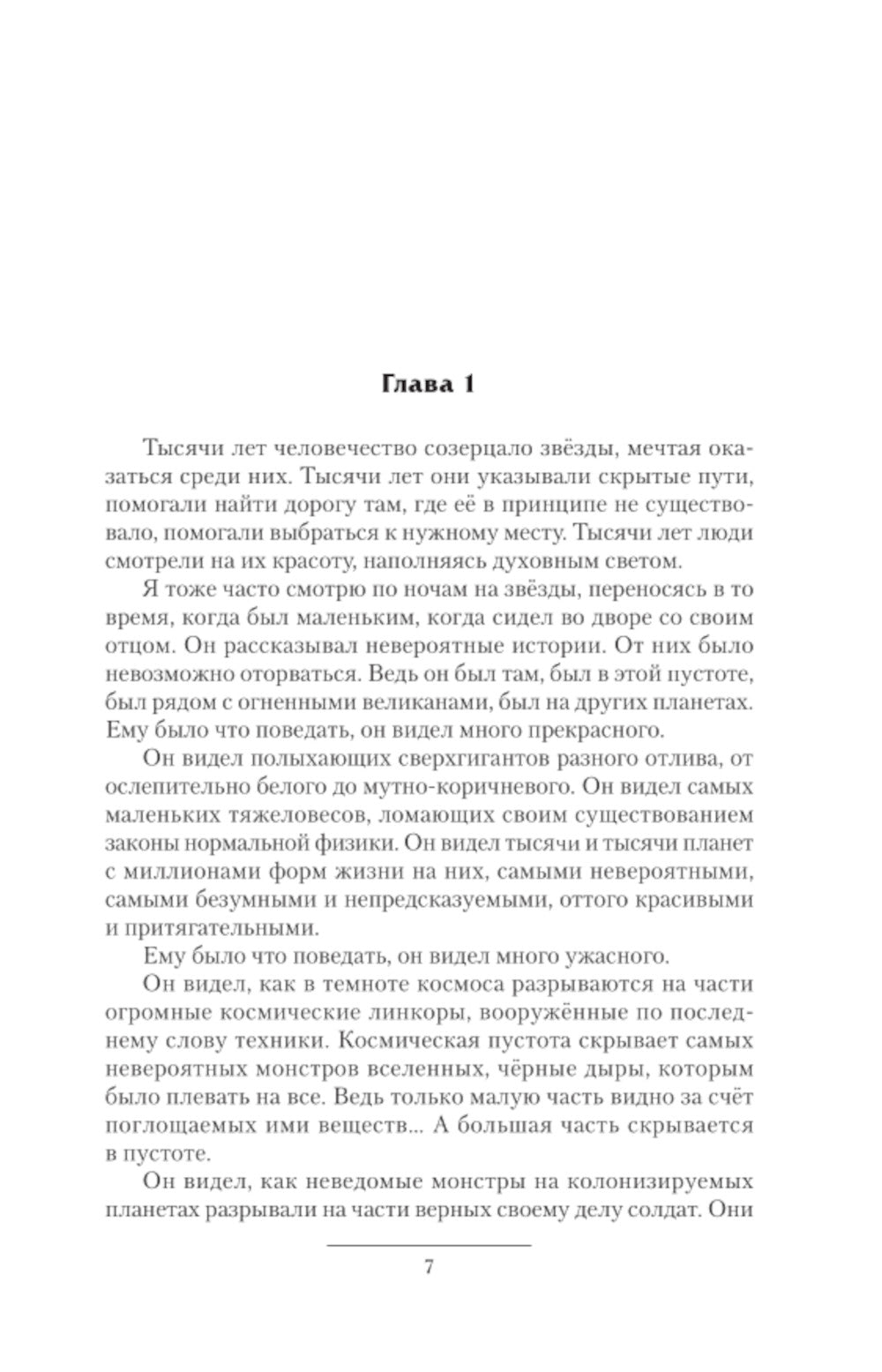 Глава 1

Тысячи лет человечество созерцало звёзды, мечтая оказаться среди них. Тысячи лет они указывали скрытые пути, помогали найти дорогу там, где её в принципе не существовало, помогали выбраться к нужному месту. Тысячи лет люди смотрели на их красоту, наполняясь духовным светом.

Я тоже часто смотрю по ночам на звёзды, переносясь в то время, когда был маленьким, когда сидел во дворе со своим отцом. Он рассказывал невероятные истории. От них было невозможно оторваться. Ведь он был там, был в этой пустоте, был рядом с огненными великанами, был на других планетах. Ему было что поведать, он видел много прекрасного.

Он видел полыхающих сверхгигантов разного отлива, от ослепительно белого до мутно-коричневого. Он видел самых маленьких тяжеловесов, ломающих своим существованием законы нормальной физики. Он видел тысячи и тысячи планет с миллионами форм жизни на них, самыми невероятными, самыми безумными и непредсказуемыми, оттого красивыми и притягательными.

Ему было что поведать, он видел много ужасного.

Он видел, как в темноте космоса разрываются на части огромные космические линкоры, вооружённые по последнему слову техники. Космическая пустота скрывает самых невероятных монстров вселенных, чёрные дыры, которым было плевать на все. Ведь только малую часть видно за счёт поглощаемых ими веществ... А большая часть скрывается в пустоте.

Он видел, как неведомые монстры на колонизируемых планетах разрывали на части верных своему делу солдат. Они

7